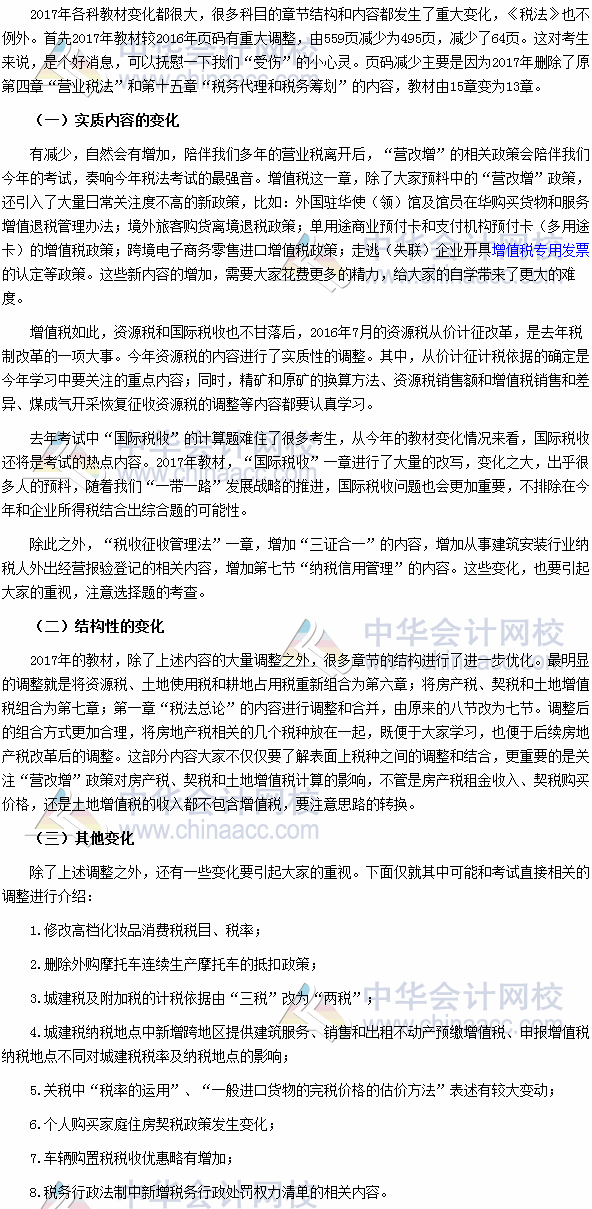 2017年各科教材变化都很大，很多科目的章节结构和内容都发生了重大变化，《税法》也不例外。首先2017年教材较2016年页码有重大调整，由559页减少为495页，减少了64页。这对考生来说，是个好消息，可以抚慰一下我们“受伤”的小心灵。页码减少主要是因为2017年删除了原第四章“营业税法”和第十五章“税务代理和税务筹划”的内容，教材由15章变为13章。

（一）实质内容的变化

有减少，自然会有增加，陪伴我们多年的营业税离开后，“营改增”的相关政策会陪伴我们今年的考试，奏响今年税法考试的最强音。增值税这一章，除了大家预料中的“营改增”政策，还引入了大量日常关注度不高的新政策，比如：外国驻华使（领）馆及馆员在华购买货物和服务增值退税管理办法；境外旅客购货离境退税政策；单用途商业预付卡和支付机构预付卡（多用途卡）的增值税政策；跨境电子商务零售进口增值税政策；走逃（失联）企业开具增值税专用发票的认定等政策。这些新内容的增加，需要大家花费更多的精力，给大家的自学带来了更大的难度。

增值税如此，资源税和国际税收也不甘落后，2016年7月的资源税从价计征改革，是去年税制改革的一项大事。今年资源税的内容进行了实质性的调整。其中，从价计征计税依据的确定是今年学习中要关注的重点内容；同时，精矿和原矿的换算方法、资源税销售额和增值税销售和差异、煤成气开采恢复征收资源税的调整等内容都要认真学习。

去年考试中“国际税收”的计算题难住了很多考生，从今年的教材变化情况来看，国际税收还将是考试的热点内容。2017年教材，“国际税收”一章进行了大量的改写，变化之大，出乎很多人的预料，随着我们“一带一路”发展战略的推进，国际税收问题也会更加重要，不排除在今年和企业所得税结合出综合题的可能性。

除此之外，“税收征收管理法”一章，增加“三证合一”的内容，增加从事建筑安装行业纳税人外出经营报验登记的相关内容，增加第七节“纳税信用管理”的内容。这些变化，也要引起大家的重视，注意选择题的考查。

（二）结构性的变化

2017年的教材，除了上述内容的大量调整之外，很多章节的结构进行了进一步优化。最明显的调整就是将资源税、土地使用税和耕地占用税重新组合为第六章；将房产税、契税和土地增值税组合为第七章；第一章“税法总论”的内容进行调整和合并，由原来的八节改为七节。调整后的组合方式更加合理，将房地产税相关的几个税种放在一起，既便于大家学习，也便于后续房地产税改革后的调整。这部分内容大家不仅仅要了解表面上税种之间的调整和结合，更重要的是关注“营改增”政策对房产税、契税和土地增值税计算的影响，不管是房产税租金收入、契税购买价格，还是土地增值税的收入都不包含增值税，要注意思路的转换。

（三）其他变化

除了上述调整之外，还有一些变化要引起大家的重视。下面仅就其中可能和考试直接相关的调整进行介绍：

1.修改高档化妆品消费税税目、税率；

2.删除外购摩托车连续生产摩托车的抵扣政策；

3.城建税及附加税的计税依据由“三税”改为“两税”；

4.城建税纳税地点中新增跨地区提供建筑服务、销售和出租不动产预缴增值税、申报增值税纳税地点不同对城建税税率及纳税地点的影响；

5.关税中“税率的运用”、“一般进口货物的完税价格的估价方法”表述有较大变动；

6.个人购买家庭住房契税政策发生变化；

7.车辆购置税税收优惠略有增加；

8.税务行政法制中新增税务行政处罚权力清单的相关内容。

中华会计网校
www.chinaacc.com